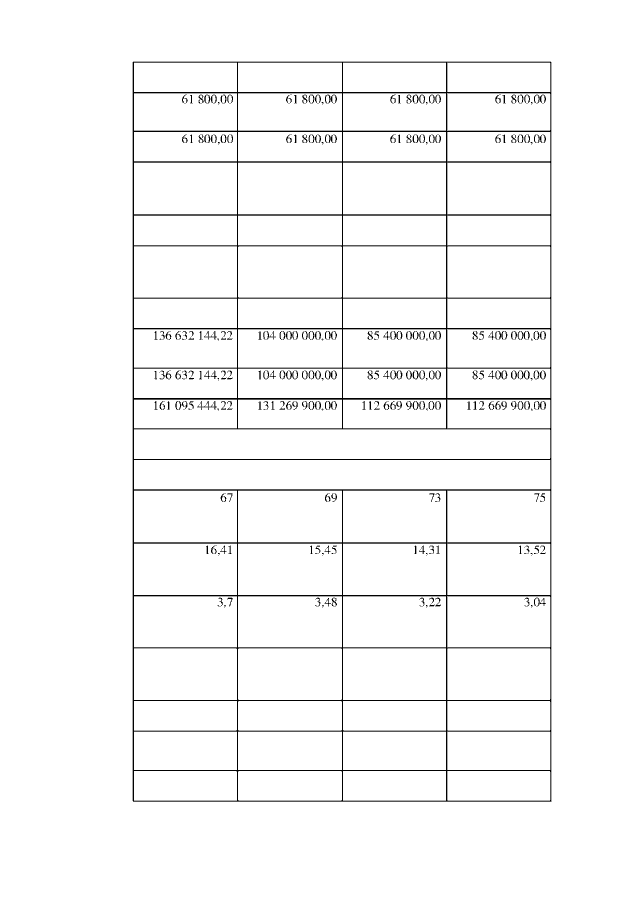 | | | | |
|---|---|---|---|
| 61 800,00 | 61 800,00 | 61 800,00 | 61 800,00 |
| 61 800,00 | 61 800,00 | 61 800,00 | 61 800,00 |
| | | | |
| | | | |
| | | | |
| | | | |
| 136 632 144,22 | 104 000 000,00 | 85 400 000,00 | 85 400 000,00 |
| 136 632 144,22 | 104 000 000,00 | 85 400 000,00 | 85 400 000,00 |
| 161 095 444,22 | 131 269 900,00 | 112 669 900,00 | 112 669 900,00 |
| | | | |
| | | | |
| 67 | 69 | 73 | 75 |
| 16,41 | 15,45 | 14,31 | 13,52 |
| 3,7 | 3,48 | 3,22 | 3,04 |
| | | | |
| | | | |
| | | | |
| | | | |